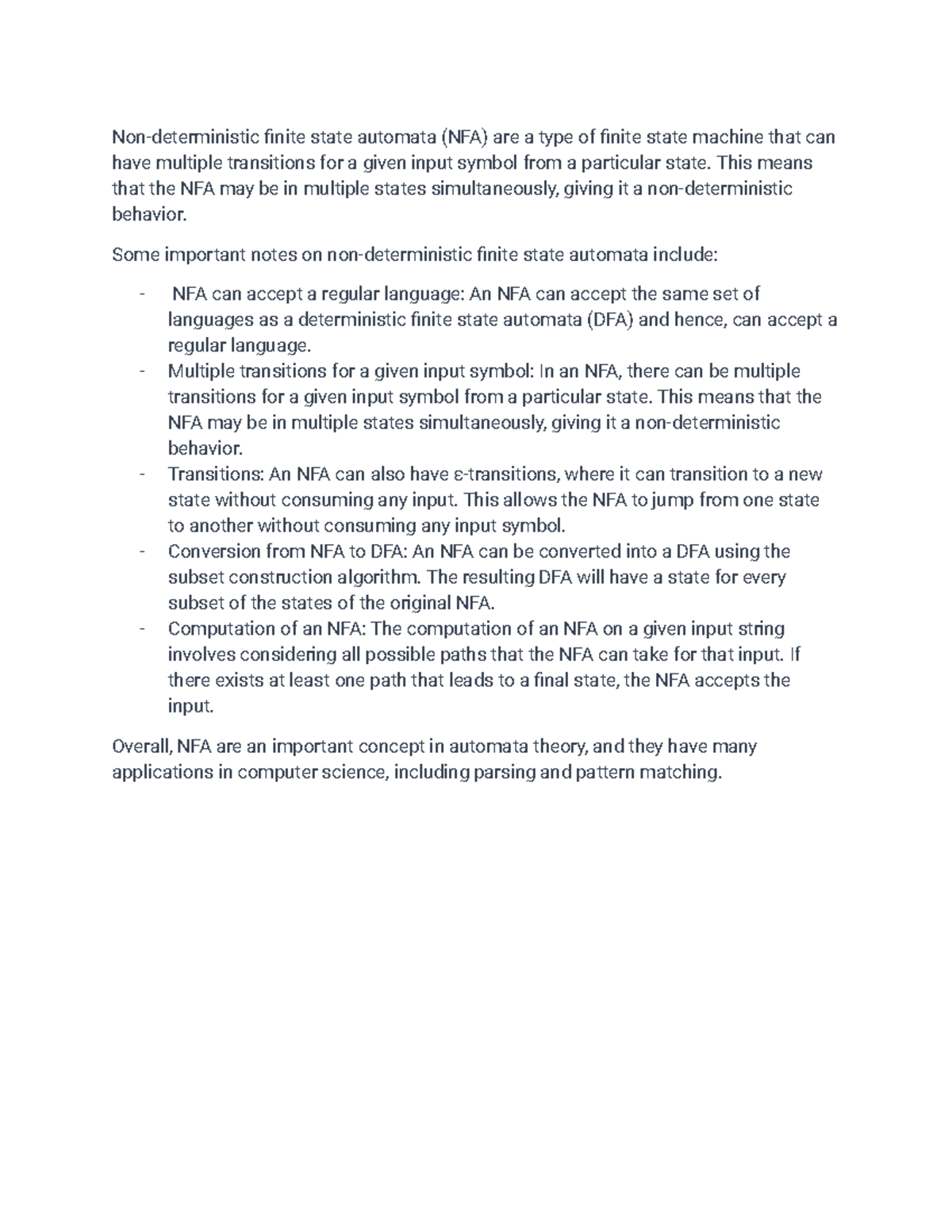 Non-deterministic finite state automata (NFA) are a type of finite state machine that can have multiple transitions for a given input symbol from a particular state. This means that the NFA may be in multiple states simultaneously, giving it a non-deterministic behavior.

Some important notes on non-deterministic finite state automata include:

- NFA can accept a regular language: An NFA can accept the same set of languages as a deterministic finite state automata (DFA) and hence, can accept a regular language.
- Multiple transitions for a given input symbol: In an NFA, there can be multiple transitions for a given input symbol from a particular state. This means that the NFA may be in multiple states simultaneously, giving it a non-deterministic behavior.
- Transitions: An NFA can also have ε-transitions, where it can transition to a new state without consuming any input. This allows the NFA to jump from one state to another without consuming any input symbol.
- Conversion from NFA to DFA: An NFA can be converted into a DFA using the subset construction algorithm. The resulting DFA will have a state for every subset of the states of the original NFA.
- Computation of an NFA: The computation of an NFA on a given input string involves considering all possible paths that the NFA can take for that input. If there exists at least one path that leads to a final state, the NFA accepts the input.

Overall, NFA are an important concept in automata theory, and they have many applications in computer science, including parsing and pattern matching.